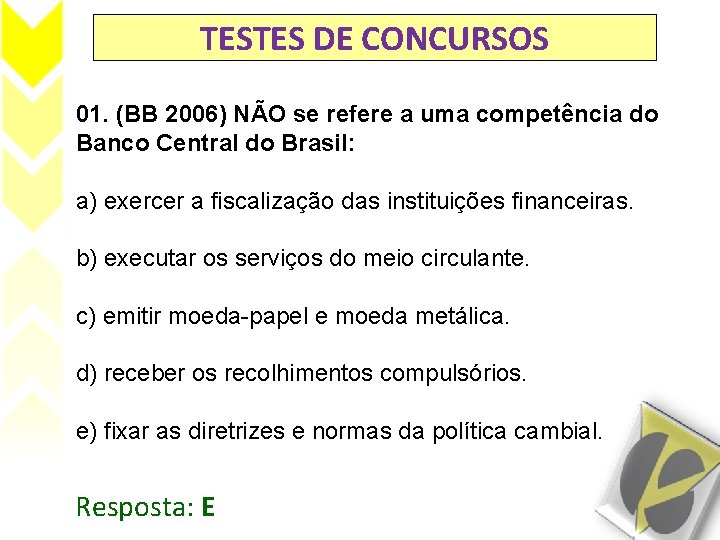 TESTES DE CONCURSOS

01. (BB 2006) NÃO se refere a uma competência do Banco Central do Brasil:

a) exercer a fiscalização das instituições financeiras.

b) executar os serviços do meio circulante.

c) emitir moeda-papel e moeda metálica.

d) receber os recolhimentos compulsórios.

e) fixar as diretrizes e normas da política cambial.

Resposta: E